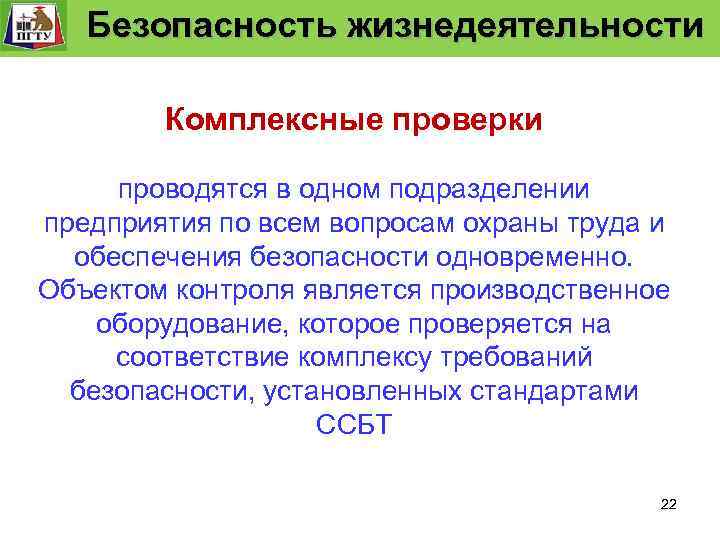 ПГТУ

Безопасность жизнедеятельности

Комплексные проверки

проводятся в одном подразделении предприятия по всем вопросам охраны труда и обеспечения безопасности одновременно. Объектом контроля является производственное оборудование, которое проверяется на соответствие комплексу требований безопасности, установленных стандартами ССБТ

22